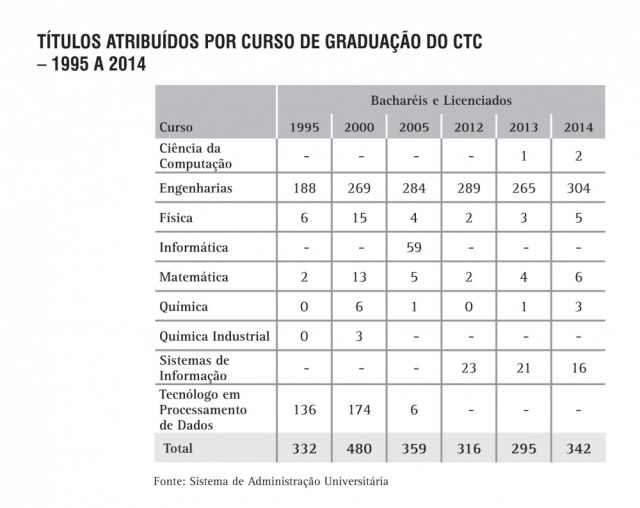 TÍTULOS ATRIBUÍDOS POR CURSO DE GRADUAÇÃO DO CTC – 1995 A 2014

| | Bacharéis e Licenciados | | | | | |
|---|---|---|---|---|---|---|
| Curso | 1995 | 2000 | 2005 | 2012 | 2013 | 2014 |
| Ciência da Computação | - | - | - | - | 1 | 2 |
| Engenharias | 188 | 269 | 284 | 289 | 265 | 304 |
| Física | 6 | 15 | 4 | 2 | 3 | 5 |
| Informática | - | - | 59 | - | - | - |
| Matemática | 2 | 13 | 5 | 2 | 4 | 6 |
| Química | 0 | 6 | 1 | 0 | 1 | 3 |
| Química Industrial | 0 | 3 | - | - | - | - |
| Sistemas de Informação | - | - | - | 23 | 21 | 16 |
| Tecnólogo em Processamento de Dados | 136 | 174 | 6 | - | - | - |
| Total | 332 | 480 | 359 | 316 | 295 | 342 |

Fonte: Sistema de Administração Universitária